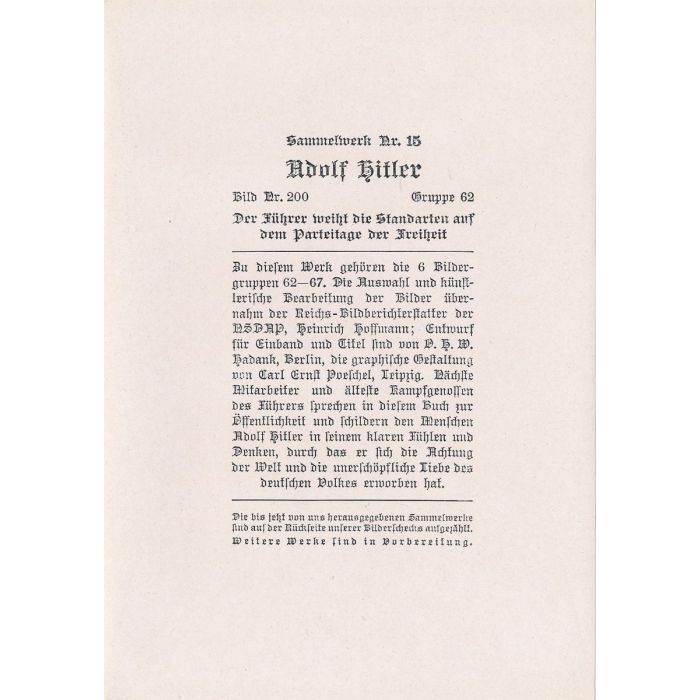 Sammelwerk Nr. 15

Adolf Hitler

Bild Nr. 200 Gruppe 62

Der Führer weiht die Standarten auf dem Parteitage der Freiheit

Zu diesem Werk gehören die 6 Bildergruppen 62—67. Die Auswahl und künstlerische Bearbeitung der Bilder übernahm der Reichs-Bildberichterstatter der NSDAP, Heinrich Hoffmann; Entwurf für Einband und Titel sind von O. H. W. Hadank, Berlin, die graphische Gestaltung von Carl Ernst Poeschel, Leipzig. Nächste Mitarbeiter und älteste Kampfgenossen des Führers sprechen in diesem Buch zur Öffentlichkeit und schildern den Menschen Adolf Hitler in seinem klaren Fühlen und Denken, durch das er sich die Achtung der Welt und die unerschöpfliche Liebe des deutschen Volkes erworben hat.

Die bis jetzt von uns herausgegebenen Sammelwerke sind auf der Rückseite unserer Bilderschecks aufgezählt. Weitere Werke sind in Vorbereitung.